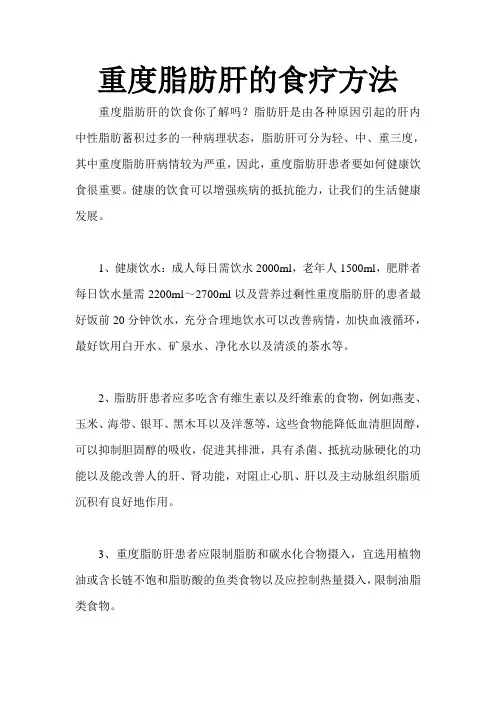 重度脂肪肝的食疗方法

重度脂肪肝的饮食你了解吗？脂肪肝是由各种原因引起的肝内中性脂肪蓄积过多的一种病理状态，脂肪肝可分为轻、中、重三度，其中重度脂肪肝病情较为严重，因此，重度脂肪肝患者要如何健康饮食很重要。健康的饮食可以增强疾病的抵抗能力，让我们的生活健康发展。

1、健康饮水：成人每日需饮水 2000ml，老年人 1500ml，肥胖者每日饮水量需 2200ml～2700ml 以及营养过剩性重度脂肪肝的患者最好饭前 20 分钟饮水，充分合理地饮水可以改善病情，加快血液循环，最好饮用白开水、矿泉水、净化水以及清淡的茶水等。

2、脂肪肝患者应多吃含有维生素以及纤维素的食物，例如燕麦、玉米、海带、银耳、黑木耳以及洋葱等，这些食物能降低血清胆固醇，可以抑制胆固醇的吸收，促进其排泄，具有杀菌、抵抗动脉硬化的功能以及能改善人的肝、肾功能，对阻止心肌、肝以及主动脉组织脂质沉积有良好地作用。

3、重度脂肪肝患者应限制脂肪和碳水化合物摄入，宜选用植物油或含长链不饱和脂肪酸的鱼类食物以及应控制热量摄入，限制油脂类食物。